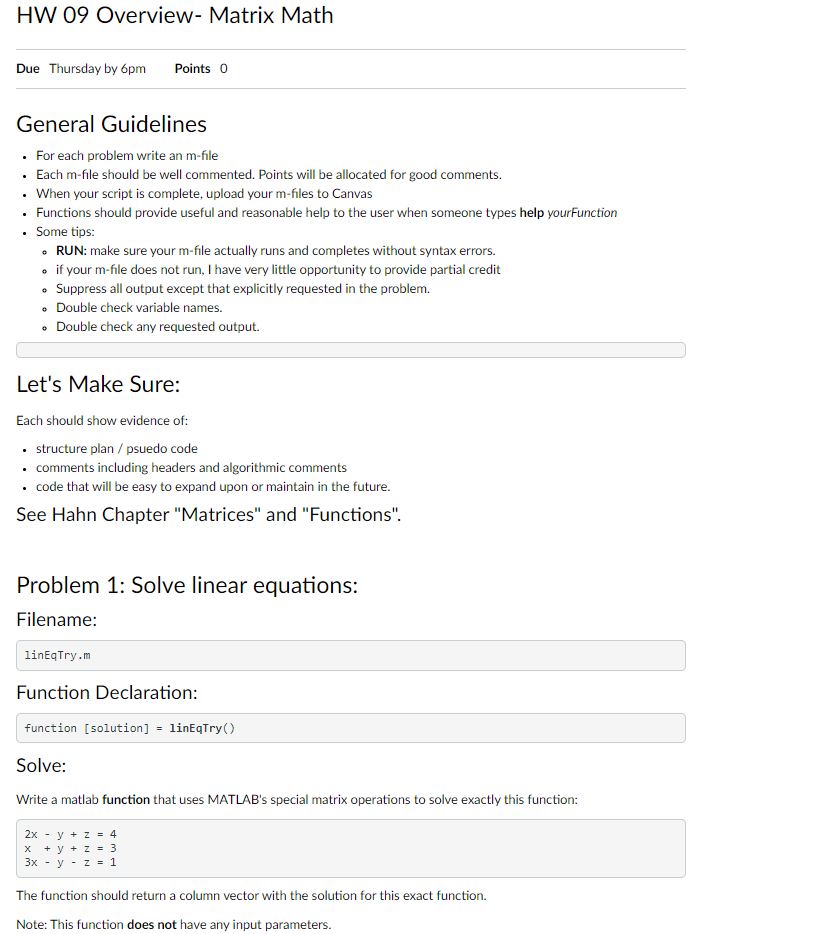 HW 09 Overview- Matrix Math

Due Thursday by 6pm Points 0

General Guidelines

- For each problem write an m-file
- Each m-file should be well commented. Points will be allocated for good comments.
- When your script is complete, upload your m-files to Canvas
- Functions should provide useful and reasonable help to the user when someone types help yourFunction
- Some tips:
  - RUN: make sure your m-file actually runs and completes without syntax errors.
  - if your m-file does not run, I have very little opportunity to provide partial credit
  - Suppress all output except that explicitly requested in the problem.
  - Double check variable names.
  - Double check any requested output.

Let's Make Sure:

Each should show evidence of:

- structure plan / psuedo code
- comments including headers and algorithmic comments
- code that will be easy to expand upon or maintain in the future.

See Hahn Chapter "Matrices" and "Functions".

Problem 1: Solve linear equations:

Filename:

linEqTry.m

Function Declaration:

function [solution] = linEqTry()

Solve:

Write a matlab function that uses MATLAB's special matrix operations to solve exactly this function:

2x - y + z = 4
x + y + z = 3
3x - y - z = 1

The function should return a column vector with the solution for this exact function.

Note: This function does not have any input parameters.